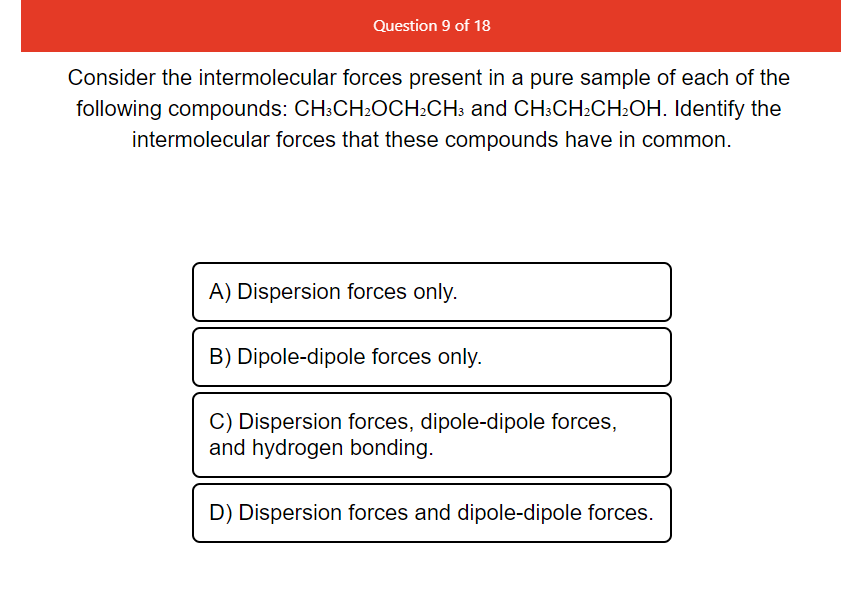 Question 9 of 18

Consider the intermolecular forces present in a pure sample of each of the following compounds: $CH_3CH_2OCH_2CH_3$ and $CH_3CH_2CH_2OH$. Identify the intermolecular forces that these compounds have in common.

A) Dispersion forces only.

B) Dipole-dipole forces only.

C) Dispersion forces, dipole-dipole forces, and hydrogen bonding.

D) Dispersion forces and dipole-dipole forces.